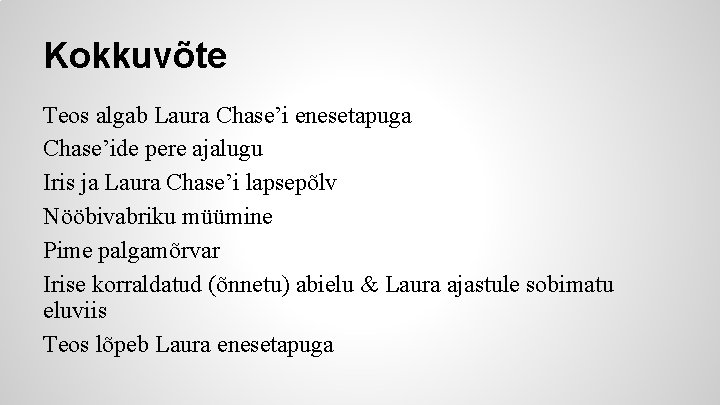 Kokkuvõte

Teos algab Laura Chase'i enesetapuga

Chase'ide pere ajalugu

Iris ja Laura Chase'i lapsepõlv

Nööbivabriku müümine

Pime palgamõrvar

Irise korraldatud (õnnetu) abielu & Laura ajastule sobimatu eluviis

Teos lõpeb Laura enesetapuga